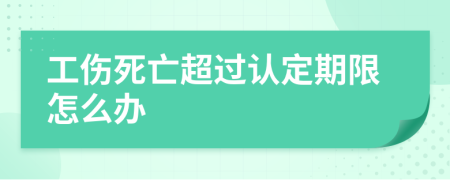 工伤死亡超过认定期限怎么办